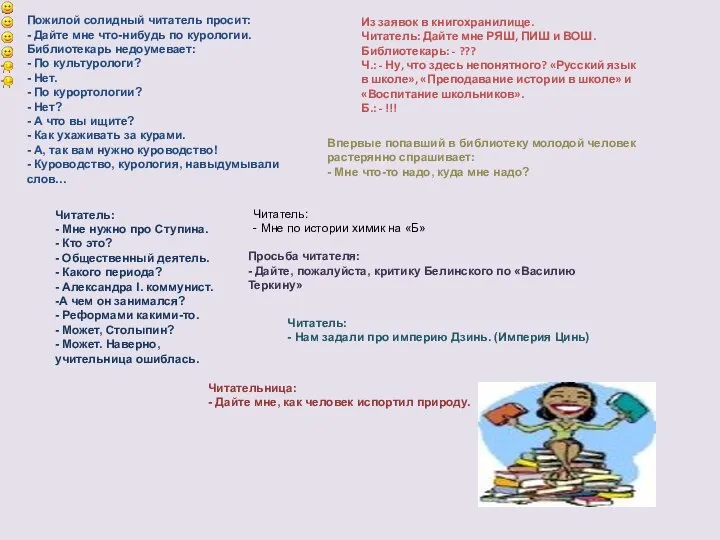 Пожилой солидный читатель просит:
- Дайте мне что-нибудь по курологии.
Библиотекарь недоумевает:
- По культурологи?
- Нет.
- По курортологии?
- Нет?
- А что вы ищите?
- Как ухаживать за курами.
- А, так вам нужно куроводство!
- Куроводство, курология, навыдумывали слов…

Из заявок в книгохранилище.
Читатель: Дайте мне РЯШ, ПИШ и ВОШ.
Библиотекарь: - ???
Ч.: - Ну, что здесь непонятного? «Русский язык в школе», «Преподавание истории в школе» и «Воспитание школьников».
Б.: - !!!

Впервые попавший в библиотеку молодой человек растерянно спрашивает:
- Мне что-то надо, куда мне надо?

Читатель:
- Мне нужно про Ступина.
- Кто это?
- Общественный деятель.
- Какого периода?
- Александра I. коммунист.
-А чем он занимался?
- Реформами какими-то.
- Может, Столыпин?
- Может. Наверно, учительница ошиблась.

Читатель:
- Мне по истории химик на «Б»

Просьба читателя:
- Дайте, пожалуйста, критику Белинского по «Василию Теркину»

Читатель:
- Нам задали про империю Дзинь. (Империя Цинь)

Читательница:
- Дайте мне, как человек испортил природу.